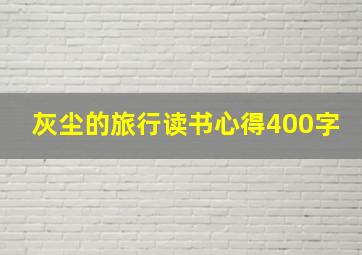 灰尘的旅行读书心得400字